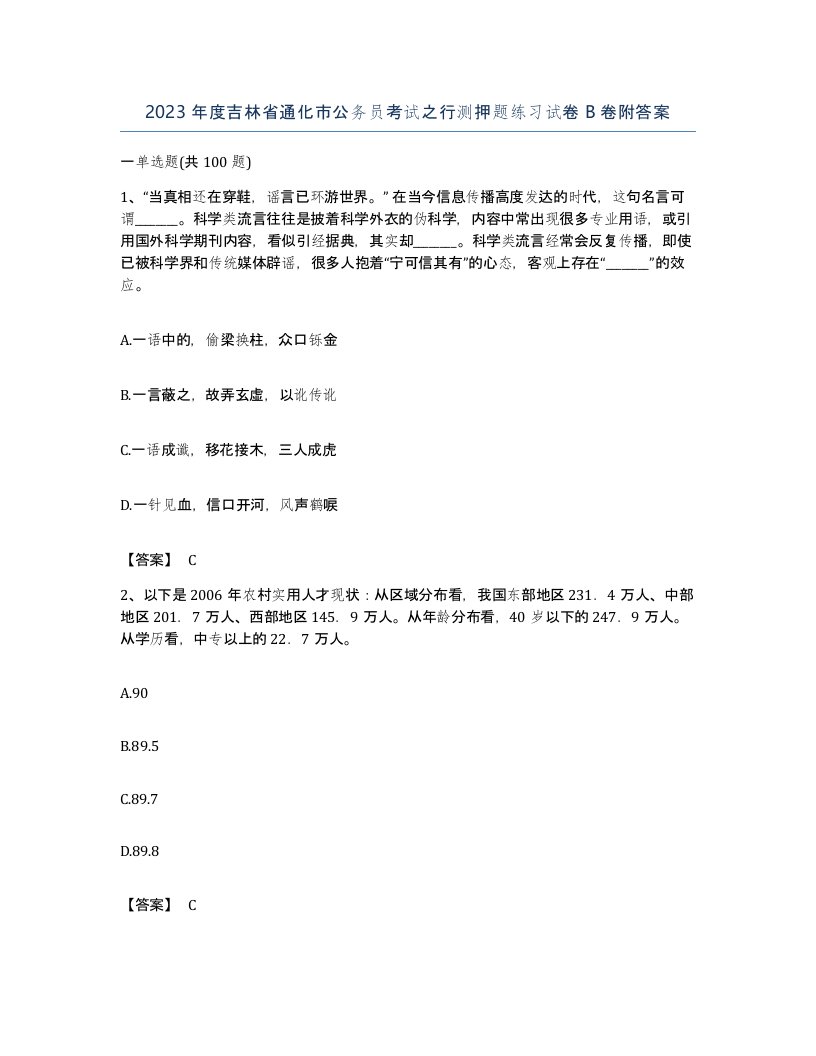 2023 年度吉林省通化市公务员考试之行测押题练习试卷 B 卷附答案

一单选题(共 100 题)

1、“当真相还在穿鞋，谣言已环游世界。” 在当今信息传播高度发达的时代，这句名言可谓______。科学类流言往往是披着科学外衣的伪科学，内容中常出现很多专业用语，或引用国外科学期刊内容，看似引经据典，其实却______。科学类流言经常会反复传播，即使已被科学界和传统媒体辟谣，很多人抱着“宁可信其有”的心态，客观上存在“______”的效应。

A.一语中的，偷梁换柱，众口铄金

B.一言蔽之，故弄玄虚，以讹传讹

C.一语成谶，移花接木，三人成虎

D.一针见血，信口开河，风声鹤唳

【答案】 C

2、以下是 2006 年农村实用人才现状：从区域分布看，我国东部地区 231．4 万人、中部地区 201．7 万人、西部地区 145．9 万人。从年龄分布看，40 岁以下的 247．9 万人。从学历看，中专以上的 22．7 万人。

A.90

B.89.5

C.89.7

D.89.8

【答案】 C